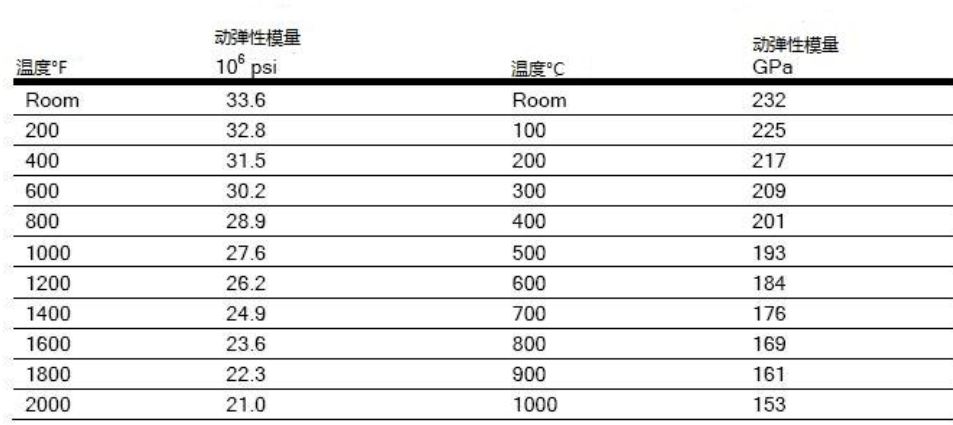 | 温度°F | 动弹性模量 $10^6$ psi | 温度°C | 动弹性模量 GPa |
|---|---|---|---|
| Room | 33.6 | Room | 232 |
| 200 | 32.8 | 100 | 225 |
| 400 | 31.5 | 200 | 217 |
| 600 | 30.2 | 300 | 209 |
| 800 | 28.9 | 400 | 201 |
| 1000 | 27.6 | 500 | 193 |
| 1200 | 26.2 | 600 | 184 |
| 1400 | 24.9 | 700 | 176 |
| 1600 | 23.6 | 800 | 169 |
| 1800 | 22.3 | 900 | 161 |
| 2000 | 21.0 | 1000 | 153 |